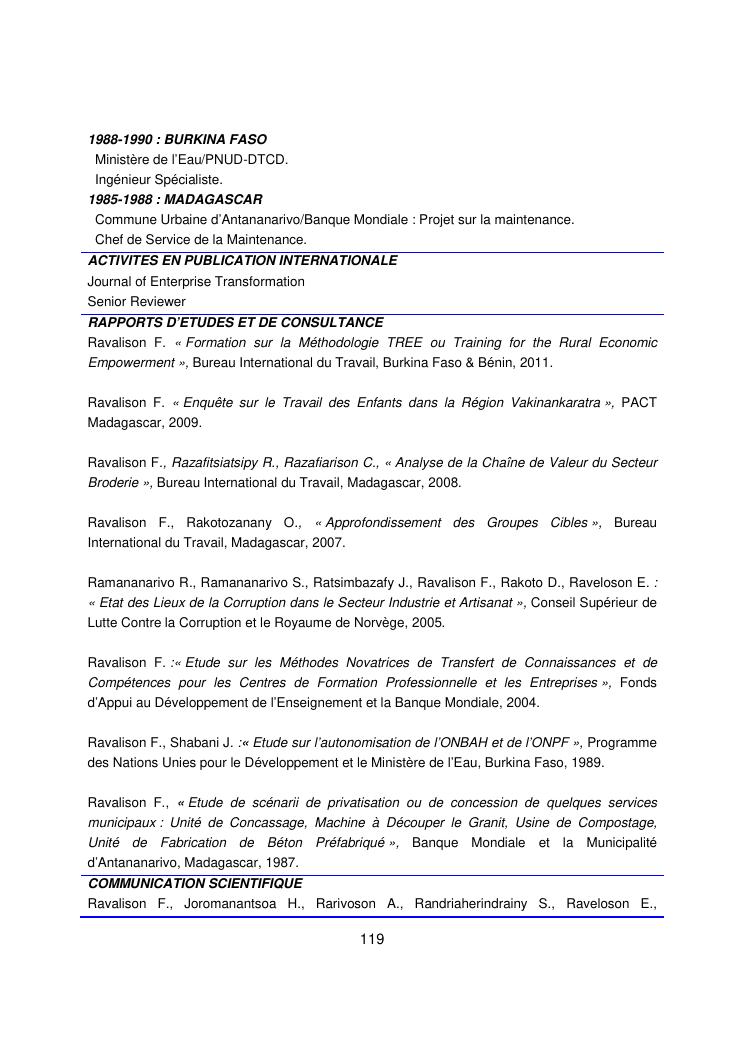 1988-1990 : BURKINA FASO
Ministère de l'Eau/PNUD-DTCD.
Ingénieur Spécialiste.
1985-1988 : MADAGASCAR
Commune Urbaine d'Antananarivo/Banque Mondiale : Projet sur la maintenance.
Chef de Service de la Maintenance.
ACTIVITES EN PUBLICATION INTERNATIONALE
Journal of Enterprise Transformation
Senior Reviewer
RAPPORTS D'ETUDES ET DE CONSULTANCE
Ravalison F. « Formation sur la Méthodologie TREE ou Training for the Rural Economic Empowerment », Bureau International du Travail, Burkina Faso & Bénin, 2011.

Ravalison F. « Enquête sur le Travail des Enfants dans la Région Vakinankaratra », PACT Madagascar, 2009.

Ravalison F., Razafitsiatsipy R., Razafiarison C., « Analyse de la Chaîne de Valeur du Secteur Broderie », Bureau International du Travail, Madagascar, 2008.

Ravalison F., Rakotozanany O., « Approfondissement des Groupes Cibles », Bureau International du Travail, Madagascar, 2007.

Ramananarivo R., Ramananarivo S., Ratsimbazafy J., Ravalison F., Rakoto D., Raveloson E. : « Etat des Lieux de la Corruption dans le Secteur Industrie et Artisanat », Conseil Supérieur de Lutte Contre la Corruption et le Royaume de Norvège, 2005.

Ravalison F. :« Etude sur les Méthodes Novatrices de Transfert de Connaissances et de Compétences pour les Centres de Formation Professionnelle et les Entreprises », Fonds d'Appui au Développement de l'Enseignement et la Banque Mondiale, 2004.

Ravalison F., Shabani J. :« Etude sur l'autonomisation de l'ONBAH et de l'ONPF », Programme des Nations Unies pour le Développement et le Ministère de l'Eau, Burkina Faso, 1989.

Ravalison F., « Etude de scénarii de privatisation ou de concession de quelques services municipaux : Unité de Concassage, Machine à Découper le Granit, Usine de Compostage, Unité de Fabrication de Béton Préfabriqué », Banque Mondiale et la Municipalité d'Antananarivo, Madagascar, 1987.
COMMUNICATION SCIENTIFIQUE
Ravalison F., Joromanantsoa H., Rarivoson A., Randriaherindrainy S., Raveloson E.,

119